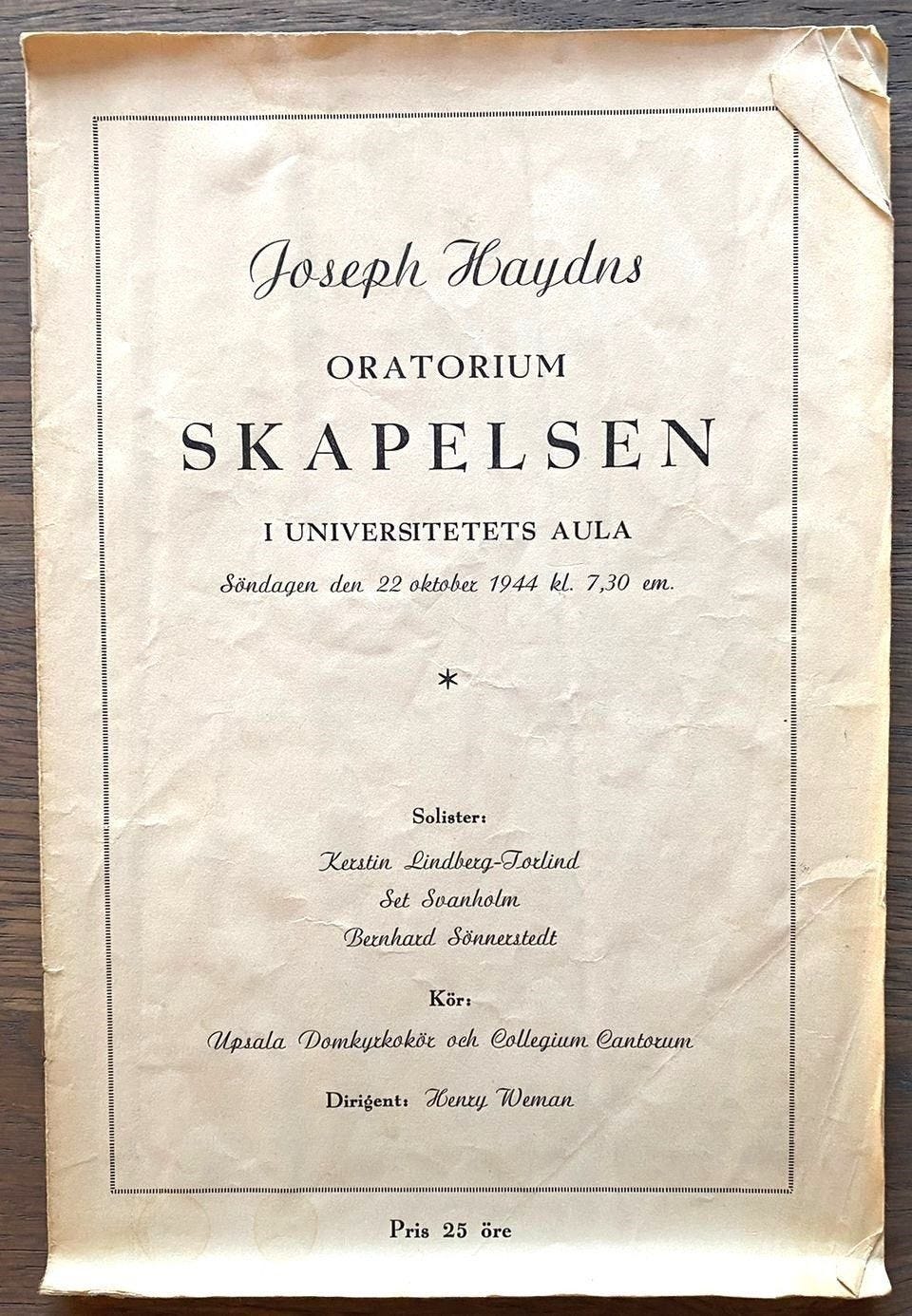 Joseph Haydns

ORATORIUM

SKAPELSEN

I UNIVERSITETETS AULA

Söndagen den 22 oktober 1944 kl. 7,30 em.

*

Solister:

Kerstin Lindberg-Torlind

Set Svanholm

Bernhard Sönnerstedt

Kör:

Upsala Domkyrkokör och Collegium Cantorum

Dirigent: Henry Weman

Pris 25 öre